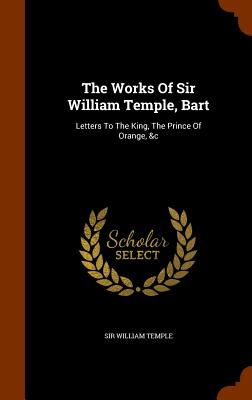 The Works Of Sir William Temple, Bart

Letters To The King, The Prince Of Orange, &c

Scholar SELECT

SIR WILLIAM TEMPLE